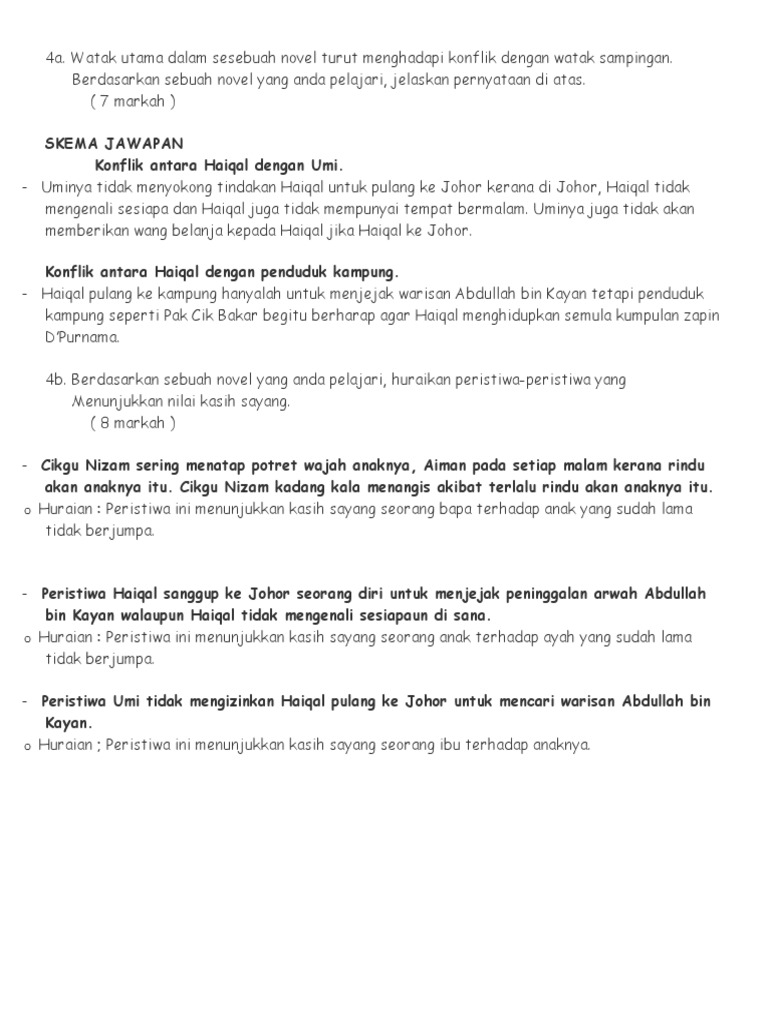 4a. Watak utama dalam sesebuah novel turut menghadapi konflik dengan watak sampingan. Berdasarkan sebuah novel yang anda pelajari, jelaskan pernyataan di atas.
( 7 markah )

SKEMA JAWAPAN
Konflik antara Haiqal dengan Umi.
- Uminya tidak menyokong tindakan Haiqal untuk pulang ke Johor kerana di Johor, Haiqal tidak mengenali sesiapa dan Haiqal juga tidak mempunyai tempat bermalam. Uminya juga tidak akan memberikan wang belanja kepada Haiqal jika Haiqal ke Johor.

Konflik antara Haiqal dengan penduduk kampung.
- Haiqal pulang ke kampung hanyalah untuk menjejak warisan Abdullah bin Kayan tetapi penduduk kampung seperti Pak Cik Bakar begitu berharap agar Haiqal menghidupkan semula kumpulan zapin D'Purnama.

4b. Berdasarkan sebuah novel yang anda pelajari, huraikan peristiwa-peristiwa yang Menunjukkan nilai kasih sayang.
( 8 markah )

- Cikgu Nizam sering menatap potret wajah anaknya, Aiman pada setiap malam kerana rindu akan anaknya itu. Cikgu Nizam kadang kala menangis akibat terlalu rindu akan anaknya itu.
o Huraian : Peristiwa ini menunjukkan kasih sayang seorang bapa terhadap anak yang sudah lama tidak berjumpa.

- Peristiwa Haiqal sanggup ke Johor seorang diri untuk menjejak peninggalan arwah Abdullah bin Kayan walaupun Haiqal tidak mengenali sesiapaun di sana.
o Huraian : Peristiwa ini menunjukkan kasih sayang seorang anak terhadap ayah yang sudah lama tidak berjumpa.

- Peristiwa Umi tidak mengizinkan Haiqal pulang ke Johor untuk mencari warisan Abdullah bin Kayan.
o Huraian ; Peristiwa ini menunjukkan kasih sayang seorang ibu terhadap anaknya.